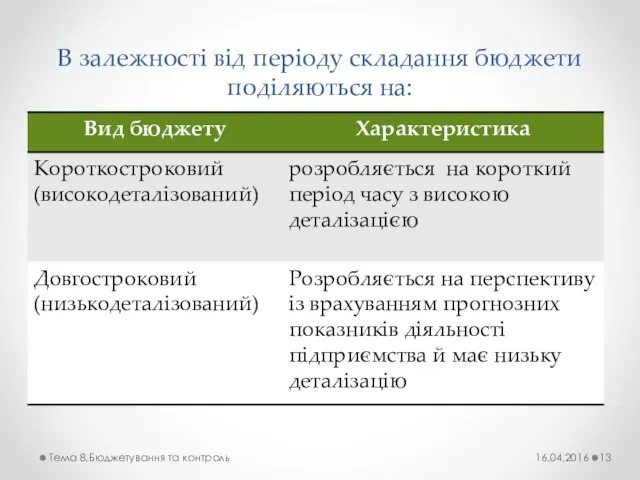 В залежності від періоду складання бюджети поділяються на:

| Вид бюджету | Характеристика |
|---|---|
| Короткостроковий (високодеталізований) | розробляється на короткий період часу з високою деталізацією |
| Довгостроковий (низькодеталізований) | Розробляється на перспективу із врахуванням прогнозних показників діяльності підприємства й має низьку деталізацію |

Тема 8.Бюджетування та контроль

16.04.2016

13